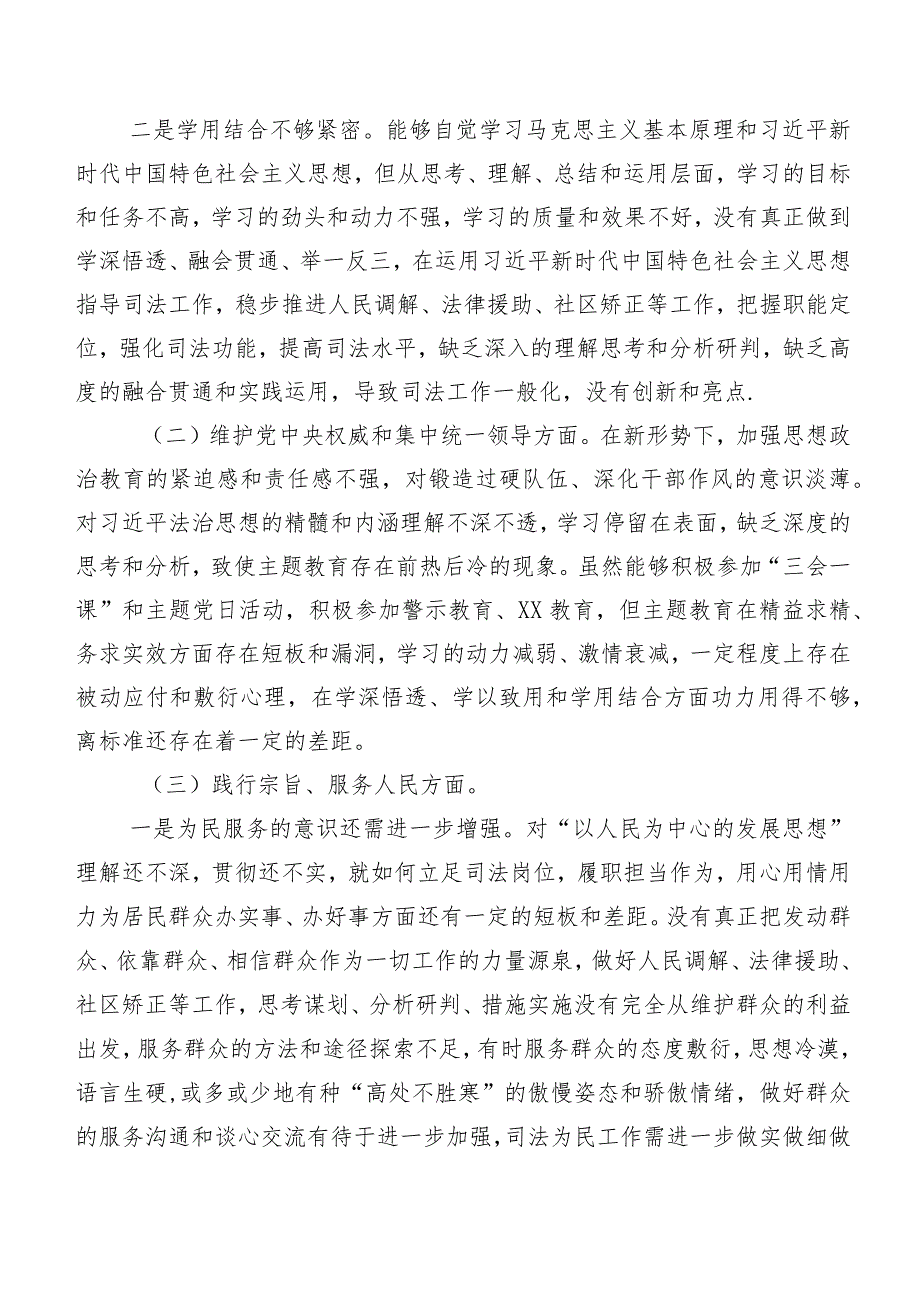 二是学用结合不够紧密。能够自觉学习马克思主义基本原理和习近平新时代中国特色社会主义思想，但从思考、理解、总结和运用层面，学习的目标和任务不高，学习的劲头和动力不强，学习的质量和效果不好，没有真正做到学深悟透、融会贯通、举一反三，在运用习近平新时代中国特色社会主义思想指导司法工作，稳步推进人民调解、法律援助、社区矫正等工作，把握职能定位，强化司法功能，提高司法水平，缺乏深入的理解思考和分析研判，缺乏高度的融合贯通和实践运用，导致司法工作一般化，没有创新和亮点.

（二）维护党中央权威和集中统一领导方面。在新形势下，加强思想政治教育的紧迫感和责任感不强，对锻造过硬队伍、深化干部作风的意识淡薄。对习近平法治思想的精髓和内涵理解不深不透，学习停留在表面，缺乏深度的思考和分析，致使主题教育存在前热后冷的现象。虽然能够积极参加“三会一课”和主题党日活动，积极参加警示教育、XX教育，但主题教育在精益求精、务求实效方面存在短板和漏洞，学习的动力减弱、激情衰减，一定程度上存在被动应付和敷衍心理，在学深悟透、学以致用和学用结合方面功力用得不够，离标准还存在着一定的差距。

（三）践行宗旨、服务人民方面。

一是为民服务的意识还需进一步增强。对“以人民为中心的发展思想”理解还不深，贯彻还不实，就如何立足司法岗位，履职担当作为，用心用情用力为居民群众办实事、办好事方面还有一定的短板和差距。没有真正把发动群众、依靠群众、相信群众作为一切工作的力量源泉，做好人民调解、法律援助、社区矫正等工作，思考谋划、分析研判、措施实施没有完全从维护群众的利益出发，服务群众的方法和途径探索不足，有时服务群众的态度敷衍，思想冷漠，语言生硬，或多或少地有种“高处不胜寒”的傲慢姿态和骄傲情绪，做好群众的服务沟通和谈心交流有待于进一步加强，司法为民工作需进一步做实做细做